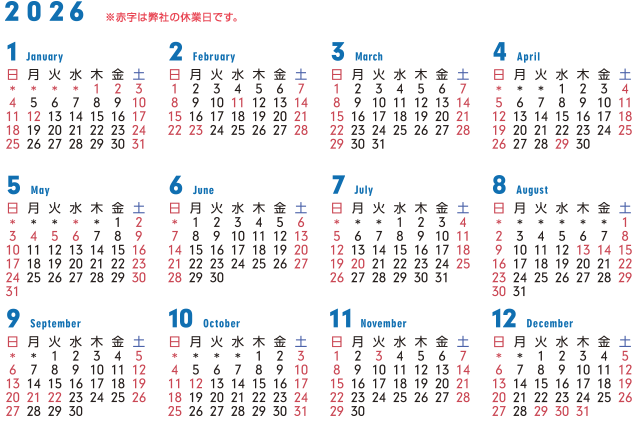 2026 ※赤字は弊社の休業日です。

1 January

| 日 | 月 | 火 | 水 | 木 | 金 | 土 |
|---|---|---|---|---|---|---|
| * | * | * | * | 1 | 2 | 3 |
| 4 | 5 | 6 | 7 | 8 | 9 | 10 |
| 11 | 12 | 13 | 14 | 15 | 16 | 17 |
| 18 | 19 | 20 | 21 | 22 | 23 | 24 |
| 25 | 26 | 27 | 28 | 29 | 30 | 31 |

2 February

| 日 | 月 | 火 | 水 | 木 | 金 | 土 |
|---|---|---|---|---|---|---|
| 1 | 2 | 3 | 4 | 5 | 6 | 7 |
| 8 | 9 | 10 | 11 | 12 | 13 | 14 |
| 15 | 16 | 17 | 18 | 19 | 20 | 21 |
| 22 | 23 | 24 | 25 | 26 | 27 | 28 |

3 March

| 日 | 月 | 火 | 水 | 木 | 金 | 土 |
|---|---|---|---|---|---|---|
| 1 | 2 | 3 | 4 | 5 | 6 | 7 |
| 8 | 9 | 10 | 11 | 12 | 13 | 14 |
| 15 | 16 | 17 | 18 | 19 | 20 | 21 |
| 22 | 23 | 24 | 25 | 26 | 27 | 28 |
| 29 | 30 | 31 | | | | |

4 April

| 日 | 月 | 火 | 水 | 木 | 金 | 土 |
|---|---|---|---|---|---|---|
| * | * | * | 1 | 2 | 3 | 4 |
| 5 | 6 | 7 | 8 | 9 | 10 | 11 |
| 12 | 13 | 14 | 15 | 16 | 17 | 18 |
| 19 | 20 | 21 | 22 | 23 | 24 | 25 |
| 26 | 27 | 28 | 29 | 30 | | |

5 May

| 日 | 月 | 火 | 水 | 木 | 金 | 土 |
|---|---|---|---|---|---|---|
| * | * | * | * | * | 1 | 2 |
| 3 | 4 | 5 | 6 | 7 | 8 | 9 |
| 10 | 11 | 12 | 13 | 14 | 15 | 16 |
| 17 | 18 | 19 | 20 | 21 | 22 | 23 |
| 24 | 25 | 26 | 27 | 28 | 29 | 30 |
| 31 | | | | | | |

6 June

| 日 | 月 | 火 | 水 | 木 | 金 | 土 |
|---|---|---|---|---|---|---|
| * | 1 | 2 | 3 | 4 | 5 | 6 |
| 7 | 8 | 9 | 10 | 11 | 12 | 13 |
| 14 | 15 | 16 | 17 | 18 | 19 | 20 |
| 21 | 22 | 23 | 24 | 25 | 26 | 27 |
| 28 | 29 | 30 | | | | |

7 July

| 日 | 月 | 火 | 水 | 木 | 金 | 土 |
|---|---|---|---|---|---|---|
| * | * | * | 1 | 2 | 3 | 4 |
| 5 | 6 | 7 | 8 | 9 | 10 | 11 |
| 12 | 13 | 14 | 15 | 16 | 17 | 18 |
| 19 | 20 | 21 | 22 | 23 | 24 | 25 |
| 26 | 27 | 28 | 29 | 30 | 31 | |

8 August

| 日 | 月 | 火 | 水 | 木 | 金 | 土 |
|---|---|---|---|---|---|---|
| * | * | * | * | * | * | 1 |
| 2 | 3 | 4 | 5 | 6 | 7 | 8 |
| 9 | 10 | 11 | 12 | 13 | 14 | 15 |
| 16 | 17 | 18 | 19 | 20 | 21 | 22 |
| 23 | 24 | 25 | 26 | 27 | 28 | 29 |
| 30 | 31 | | | | | |

9 September

| 日 | 月 | 火 | 水 | 木 | 金 | 土 |
|---|---|---|---|---|---|---|
| * | * | 1 | 2 | 3 | 4 | 5 |
| 6 | 7 | 8 | 9 | 10 | 11 | 12 |
| 13 | 14 | 15 | 16 | 17 | 18 | 19 |
| 20 | 21 | 22 | 23 | 24 | 25 | 26 |
| 27 | 28 | 29 | 30 | | | |

10 October

| 日 | 月 | 火 | 水 | 木 | 金 | 土 |
|---|---|---|---|---|---|---|
| * | * | * | * | 1 | 2 | 3 |
| 4 | 5 | 6 | 7 | 8 | 9 | 10 |
| 11 | 12 | 13 | 14 | 15 | 16 | 17 |
| 18 | 19 | 20 | 21 | 22 | 23 | 24 |
| 25 | 26 | 27 | 28 | 29 | 30 | 31 |

11 November

| 日 | 月 | 火 | 水 | 木 | 金 | 土 |
|---|---|---|---|---|---|---|
| 1 | 2 | 3 | 4 | 5 | 6 | 7 |
| 8 | 9 | 10 | 11 | 12 | 13 | 14 |
| 15 | 16 | 17 | 18 | 19 | 20 | 21 |
| 22 | 23 | 24 | 25 | 26 | 27 | 28 |
| 29 | 30 | | | | | |

12 December

| 日 | 月 | 火 | 水 | 木 | 金 | 土 |
|---|---|---|---|---|---|---|
| * | * | 1 | 2 | 3 | 4 | 5 |
| 6 | 7 | 8 | 9 | 10 | 11 | 12 |
| 13 | 14 | 15 | 16 | 17 | 18 | 19 |
| 20 | 21 | 22 | 23 | 24 | 25 | 26 |
| 27 | 28 | 29 | 30 | 31 | | |